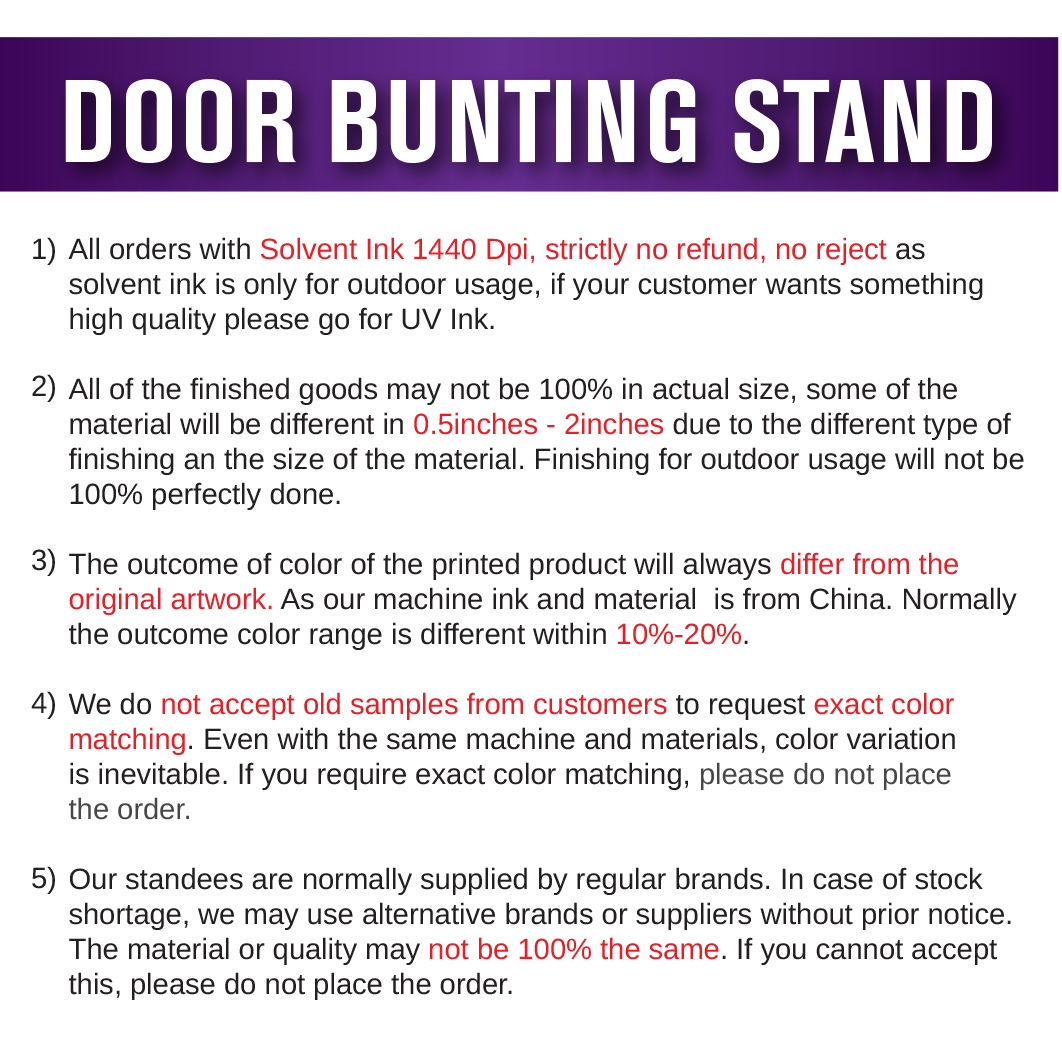 DOOR BUNTING STAND

1) All orders with Solvent Ink 1440 Dpi, strictly no refund, no reject as solvent ink is only for outdoor usage, if your customer wants something high quality please go for UV Ink.

2) All of the finished goods may not be 100% in actual size, some of the material will be different in 0.5inches - 2inches due to the different type of finishing an the size of the material. Finishing for outdoor usage will not be 100% perfectly done.

3) The outcome of color of the printed product will always differ from the original artwork. As our machine ink and material is from China. Normally the outcome color range is different within 10%-20%.

4) We do not accept old samples from customers to request exact color matching. Even with the same machine and materials, color variation is inevitable. If you require exact color matching, please do not place the order.

5) Our standees are normally supplied by regular brands. In case of stock shortage, we may use alternative brands or suppliers without prior notice. The material or quality may not be 100% the same. If you cannot accept this, please do not place the order.